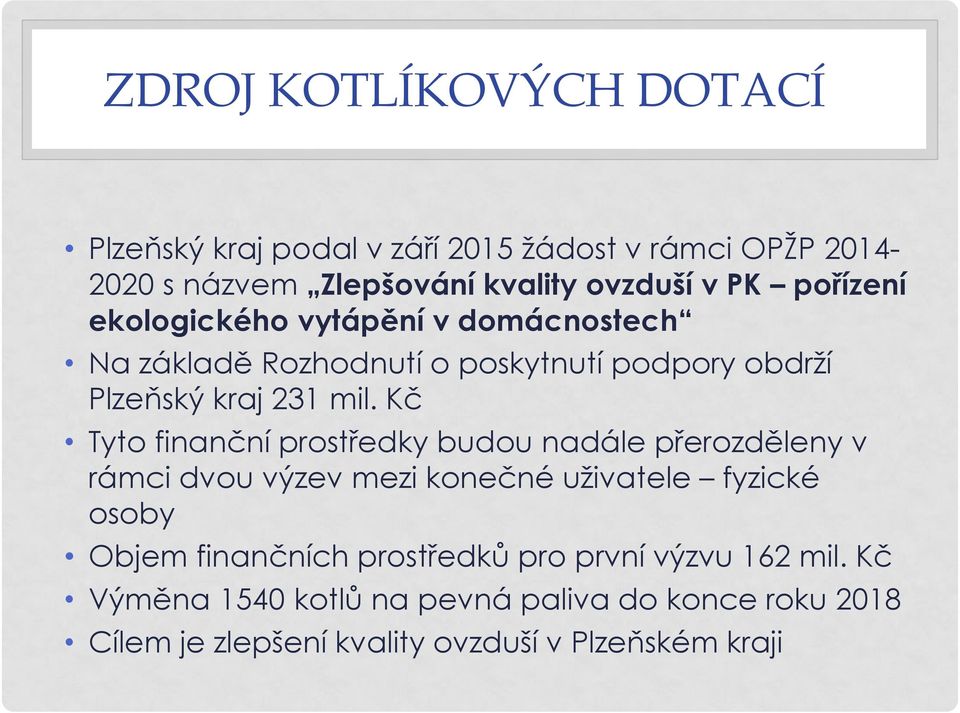 ZDROJ KOTLÍKOVÝCH DOTACÍ

• Plzeňský kraj podal v září 2015 žádost v rámci OPŽP 2014-2020 s názvem „Zlepšování kvality ovzduší v PK – pořízení ekologického vytápění v domácnostech“
• Na základě Rozhodnutí o poskytnutí podpory obdrží Plzeňský kraj 231 mil. Kč
• Tyto finanční prostředky budou nadále přerozděleny v rámci dvou výzev mezi konečné uživatele – fyzické osoby
• Objem finančních prostředků pro první výzvu 162 mil. Kč
• Výměna 1540 kotlů na pevná paliva do konce roku 2018
• Cílem je zlepšení kvality ovzduší v Plzeňském kraji